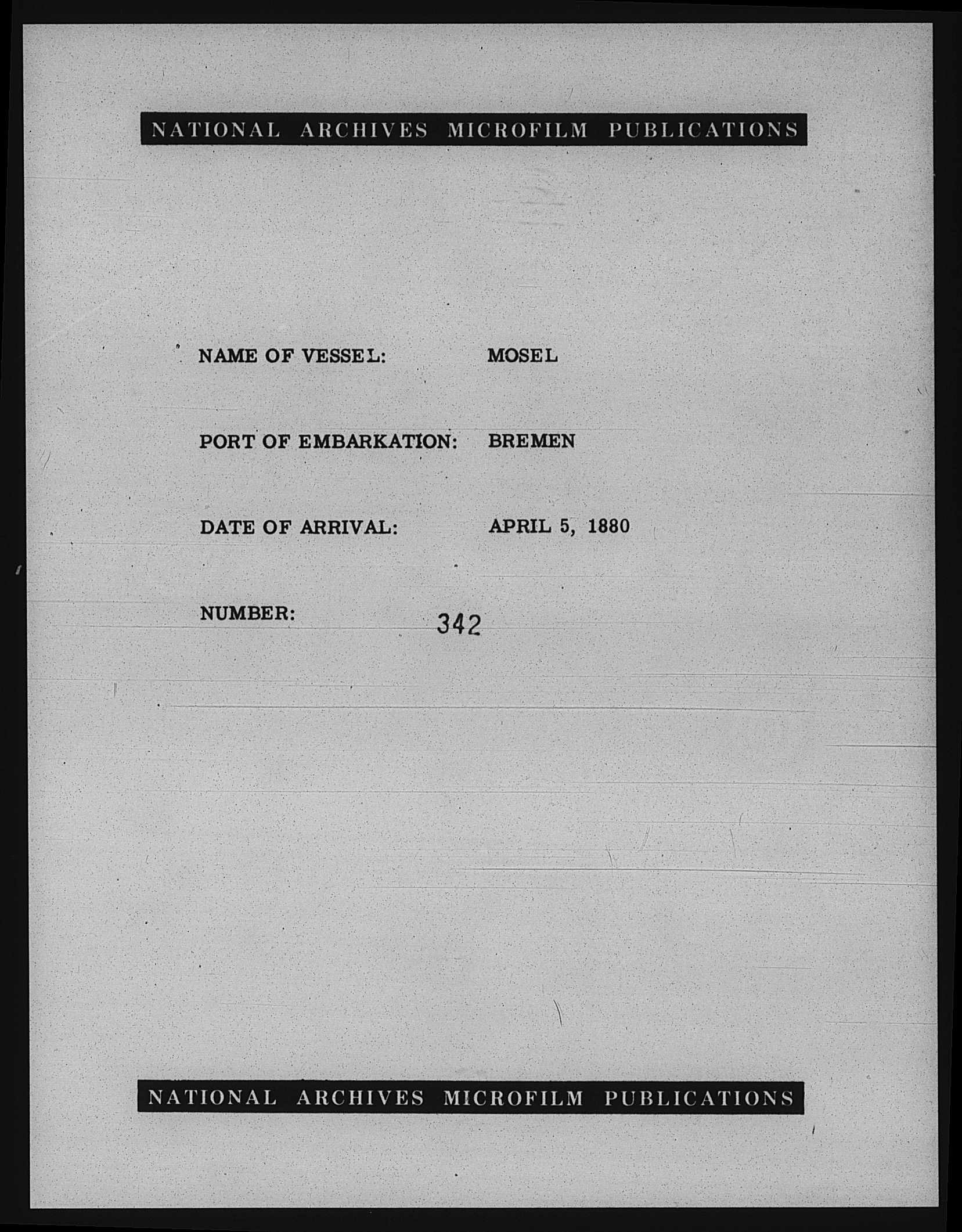 NATIONAL ARCHIVES MICROFILM PUBLICATIONS

NAME OF VESSEL: MOSEL

PORT OF EMBARKATION: BREMEN

DATE OF ARRIVAL: APRIL 5, 1880

NUMBER: 342

NATIONAL ARCHIVES MICROFILM PUBLICATIONS